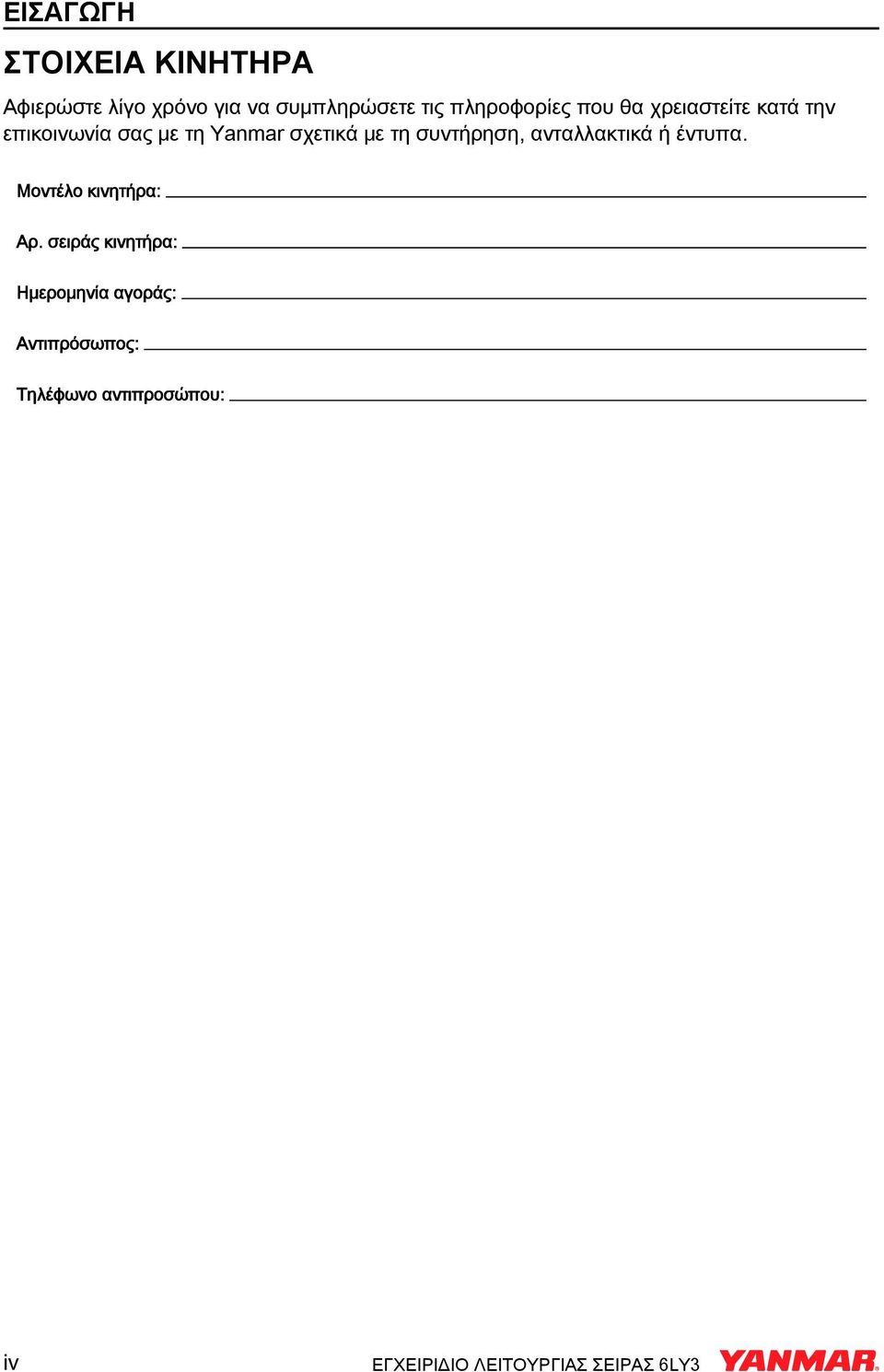 ΕΙΣΑΓΩΓΗ

ΣΤΟΙΧΕΙΑ ΚΙΝΗΤΗΡΑ

Αφιερώστε λίγο χρόνο για να συμπληρώσετε τις πληροφορίες που θα χρειαστείτε κατά την επικοινωνία σας με τη Yanmar σχετικά με τη συντήρηση, ανταλλακτικά ή έντυπα.

Μοντέλο κινητήρα:

Αρ. σειράς κινητήρα:

Ημερομηνία αγοράς:

Αντιπρόσωπος:

Τηλέφωνο αντιπροσώπου:

iv

ΕΓΧΕΙΡΙΔΙΟ ΛΕΙΤΟΥΡΓΙΑΣ ΣΕΙΡΑΣ 6LY3

YANMAR